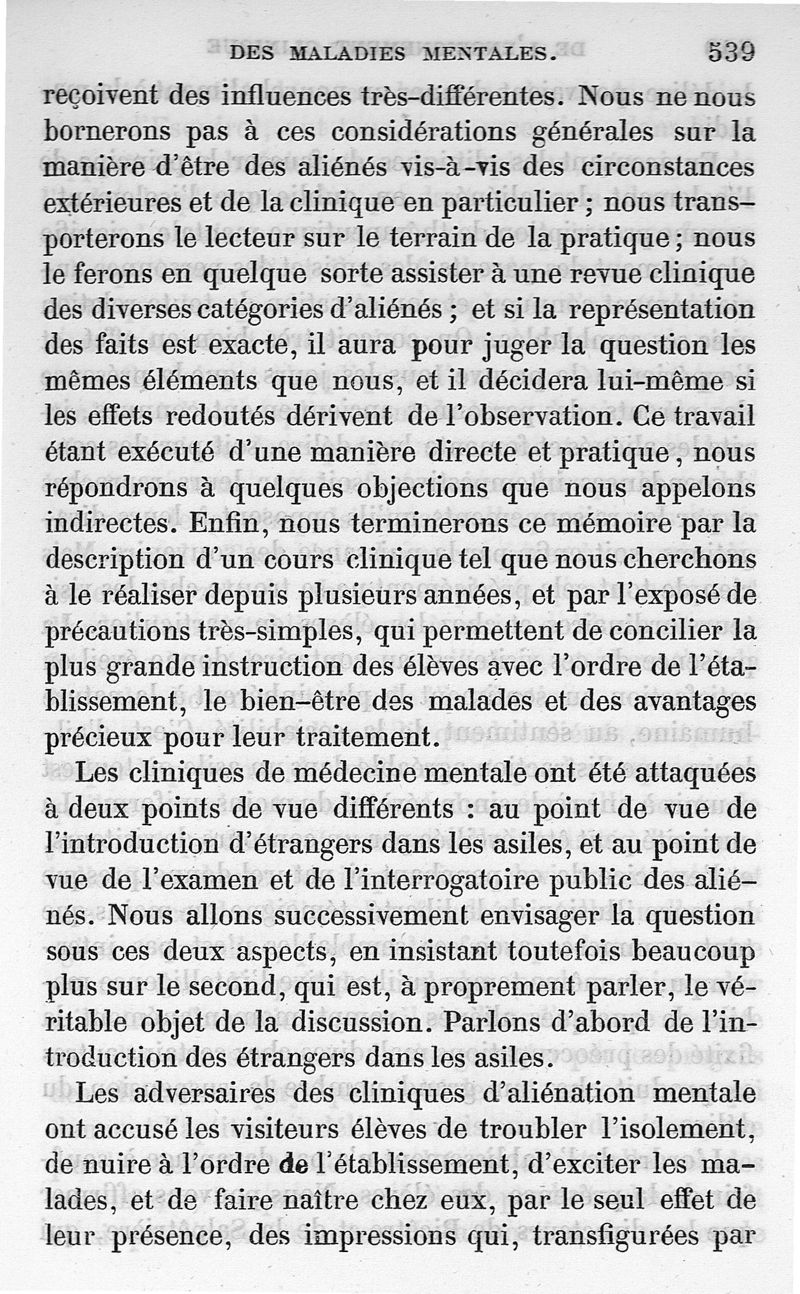 DES MALADIES MENTALES. 539

reçoivent des influences très-différentes. Nous ne nous bornerons pas à ces considérations générales sur la manière d'être des aliénés vis-à-vis des circonstances extérieures et de la clinique en particulier ; nous transporterons le lecteur sur le terrain de la pratique ; nous le ferons en quelque sorte assister à une revue clinique des diverses catégories d'aliénés ; et si la représentation des faits est exacte, il aura pour juger la question les mêmes éléments que nous, et il décidera lui-même si les effets redoutés dérivent de l'observation. Ce travail étant exécuté d'une manière directe et pratique, nous répondrons à quelques objections que nous appelons indirectes. Enfin, nous terminerons ce mémoire par la description d'un cours clinique tel que nous cherchons à le réaliser depuis plusieurs années, et par l'exposé de précautions très-simples, qui permettent de concilier la plus grande instruction des élèves avec l'ordre de l'établissement, le bien-être des malades et des avantages précieux pour leur traitement.

Les cliniques de médecine mentale ont été attaquées à deux points de vue différents : au point de vue de l'introduction d'étrangers dans les asiles, et au point de vue de l'examen et de l'interrogatoire public des aliénés. Nous allons successivement envisager la question sous ces deux aspects, en insistant toutefois beaucoup plus sur le second, qui est, à proprement parler, le véritable objet de la discussion. Parlons d'abord de l'introduction des étrangers dans les asiles.

Les adversaires des cliniques d'aliénation mentale ont accusé les visiteurs élèves de troubler l'isolement, de nuire à l'ordre de l'établissement, d'exciter les malades, et de faire naître chez eux, par le seul effet de leur présence, des impressions qui, transfigurées par